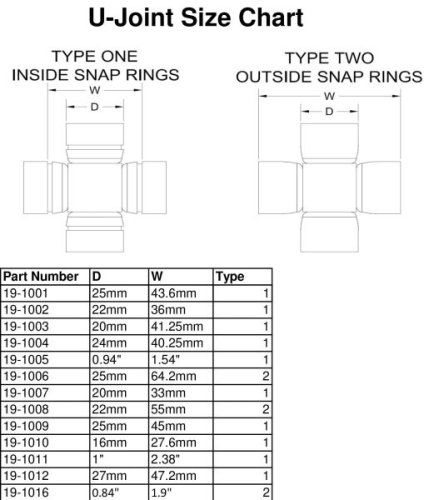 U-Joint Size Chart

TYPE ONE
INSIDE SNAP RINGS

W
D

TYPE TWO
OUTSIDE SNAP RINGS

W
D

| Part Number | D | W | Type |
|---|---|---|---|
| 19-1001 | 25mm | 43.6mm | 1 |
| 19-1002 | 22mm | 36mm | 1 |
| 19-1003 | 20mm | 41.25mm | 1 |
| 19-1004 | 24mm | 40.25mm | 1 |
| 19-1005 | 0.94" | 1.54" | 1 |
| 19-1006 | 25mm | 64.2mm | 2 |
| 19-1007 | 20mm | 33mm | 1 |
| 19-1008 | 22mm | 55mm | 2 |
| 19-1009 | 25mm | 45mm | 1 |
| 19-1010 | 16mm | 27.6mm | 1 |
| 19-1011 | 1" | 2.38" | 1 |
| 19-1012 | 27mm | 47.2mm | 1 |
| 19-1016 | 0.84" | 1.9" | 2 |